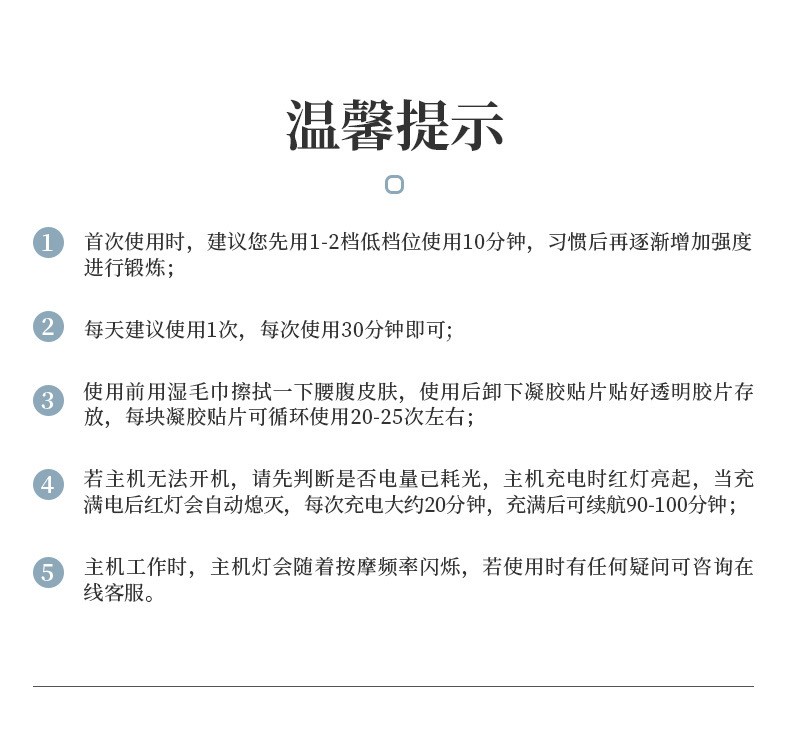 温馨提示

1 首次使用时，建议您先用1-2档低档位使用10分钟，习惯后再逐渐增加强度进行锻炼；

2 每天建议使用1次，每次使用30分钟即可；

3 使用前用湿毛巾擦拭一下腰腹皮肤，使用后卸下凝胶贴片贴好透明胶片存放，每块凝胶贴片可循环使用20-25次左右；

4 若主机无法开机，请先判断是否电量已耗光，主机充电时红灯亮起，当充满电后红灯会自动熄灭，每次充电大约20分钟，充满后可续航90-100分钟；

5 主机工作时，主机灯会随着按摩频率闪烁，若使用时有任何疑问可咨询在线客服。